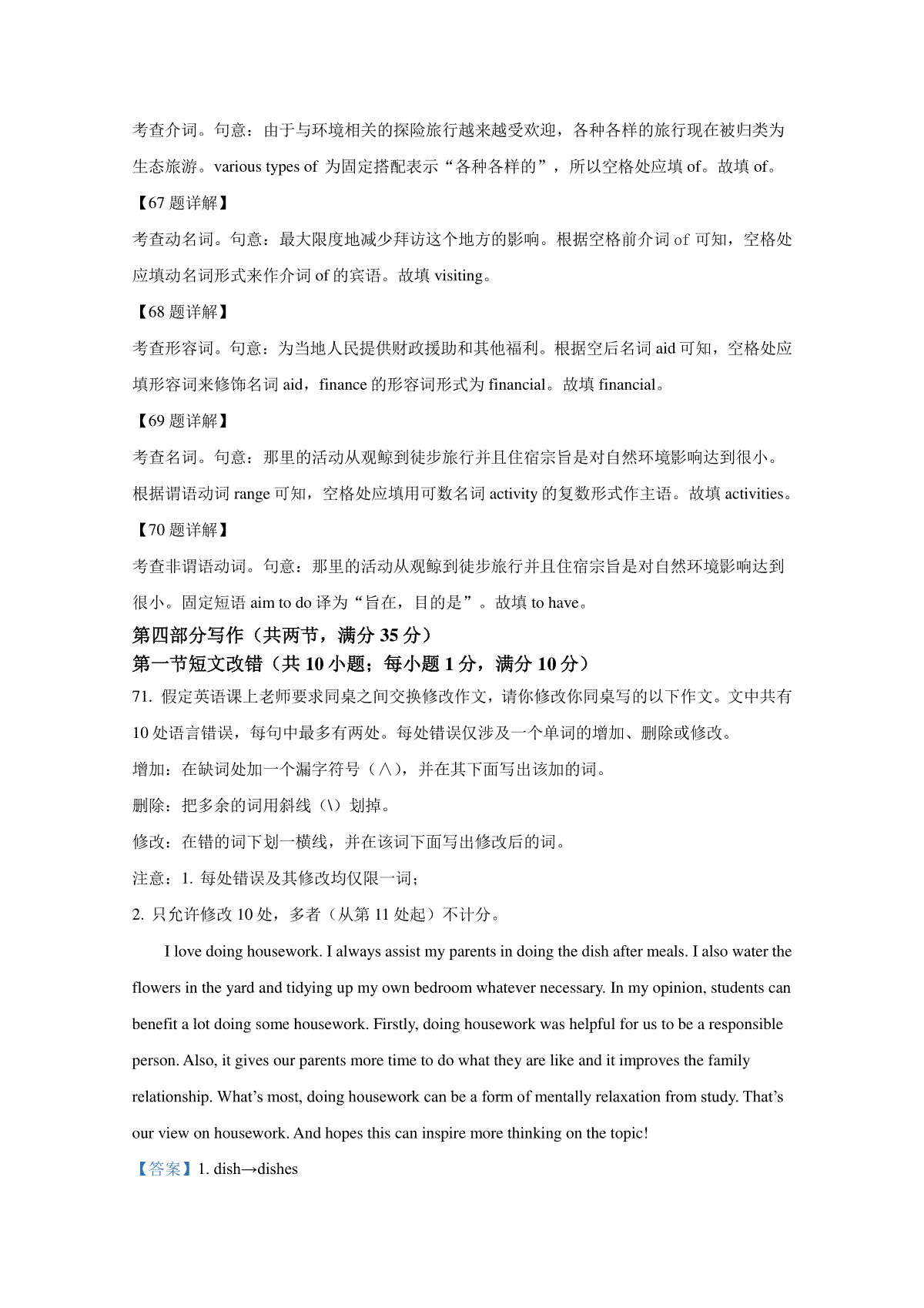 考查介词。句意：由于与环境相关的探险旅行越来越受欢迎，各种各样的旅行现在被归类为生态旅游。various types of 为固定搭配表示“各种各样的”，所以空格处应填 of。故填 of。

【67 题详解】

考查动名词。句意：最大限度地减少拜访这个地方的影响。根据空格前介词 of 可知，空格处应填动名词形式来作介词 of 的宾语。故填 visiting。

【68 题详解】

考查形容词。句意：为当地人民提供财政援助和其他福利。根据空后名词 aid 可知，空格处应填形容词来修饰名词 aid，finance 的形容词形式为 financial。故填 financial。

【69 题详解】

考查名词。句意：那里的活动从观鲸到徒步旅行并且住宿宗旨是对自然环境影响达到很小。根据谓语动词 range 可知，空格处应填用可数名词 activity 的复数形式作主语。故填 activities。

【70 题详解】

考查非谓语动词。句意：那里的活动从观鲸到徒步旅行并且住宿宗旨是对自然环境影响达到很小。固定短语 aim to do 译为“旨在，目的是”。故填 to have。

第四部分写作（共两节，满分 35 分）

第一节短文改错（共 10 小题；每小题 1 分，满分 10 分）

71. 假定英语课上老师要求同桌之间交换修改作文，请你修改你同桌写的以下作文。文中共有 10 处语言错误，每句中最多有两处。每处错误仅涉及一个单词的增加、删除或修改。

增加：在缺词处加一个漏字符号（∧），并在其下面写出该加的词。

删除：把多余的词用斜线（\）划掉。

修改：在错的词下划一横线，并在该词下面写出修改后的词。

注意：1. 每处错误及其修改均仅限一词；

2. 只允许修改 10 处，多者（从第 11 处起）不计分。

I love doing housework. I always assist my parents in doing the dish after meals. I also water the flowers in the yard and tidying up my own bedroom whatever necessary. In my opinion, students can benefit a lot doing some housework. Firstly, doing housework was helpful for us to be a responsible person. Also, it gives our parents more time to do what they are like and it improves the family relationship. What’s most, doing housework can be a form of mentally relaxation from study. That’s our view on housework. And hopes this can inspire more thinking on the topic!

【答案】1. dish→dishes